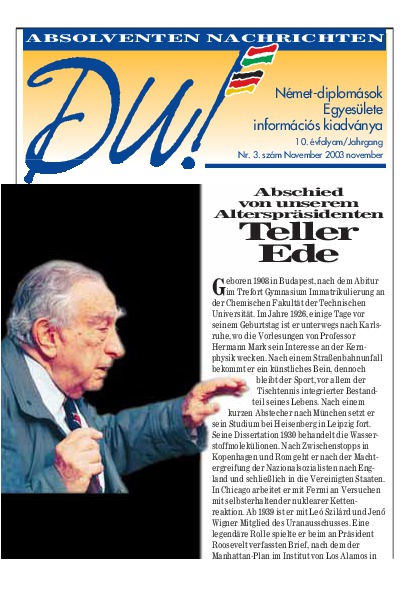 ABSOLVENTEN NACHRICHTEN

DU!

Német-diplomások Egyesülete információs kiadványa

10. évfolyam/Jahrgang

Nr. 3. szám November 2003 november

Abschied von unserem Alterspräsidenten

Teller Ede

Geboren 1908 in Budapest, nach dem Abitur im Trefort Gymnasium Immatrikulierung an der Chemischen Fakultät der Technischen Universität. Im Jahre 1926, einige Tage vor seinem Geburtstag ist er unterwegs nach Karlsruhe, wo die Vorlesungen von Professor Hermann Mark sein Interesse an der Kernphysik wecken. Nach einem Straßenbahnunfall bekommt er ein künstliches Bein, dennoch bleibt der Sport, vor allem der Tischtennis integrierter Bestandteil seines Lebens. Nach einem kurzen Abstecher nach München setzt er sein Studium bei Heisenberg in Leipzig fort. Seine Dissertation 1930 behandelt die Wasserstoffmolekülionen. Nach Zwischenstopps in Kopenhagen und Rom geht er nach der Machtergreifung der Nationalsozialisten nach England und schließlich in die Vereinigten Staaten. In Chicago arbeitet er mit Fermi an Versuchen mit selbsterhaltender nuklearer Kettenreaktion. Ab 1939 ist er mit Leó Szilárd und Jenő Wigner Mitglied des Uranausschusses. Eine legendäre Rolle spielte er beim an Präsident Roosevelt verfassten Brief, nach dem der Manhattan-Plan im Institut von Los Alamos in